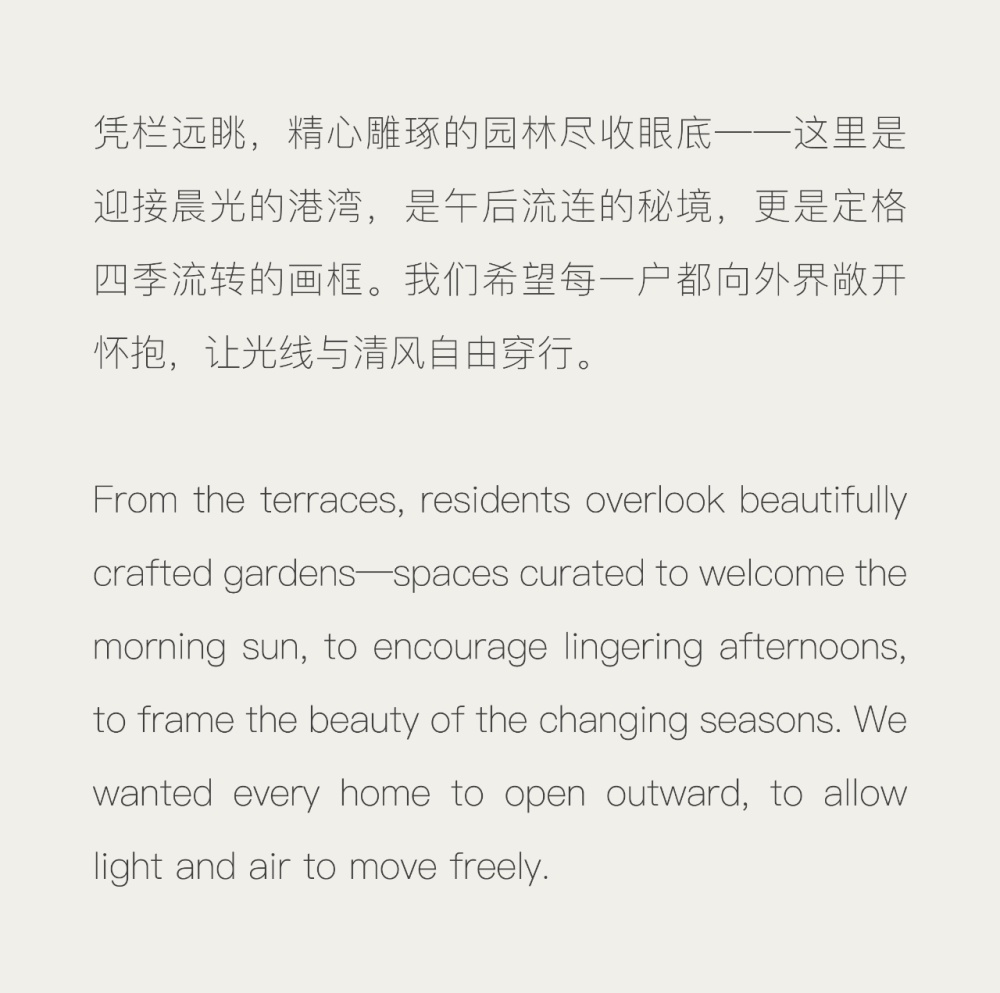 凭栏远眺，精心雕琢的园林尽收眼底——这里是迎接晨光的港湾，是午后流连的秘境，更是定格四季流转的画框。我们希望每一户都向外界敞开怀抱，让光线与清风自由穿行。

From the terraces, residents overlook beautifully crafted gardens—spaces curated to welcome the morning sun, to encourage lingering afternoons, to frame the beauty of the changing seasons. We wanted every home to open outward, to allow light and air to move freely.